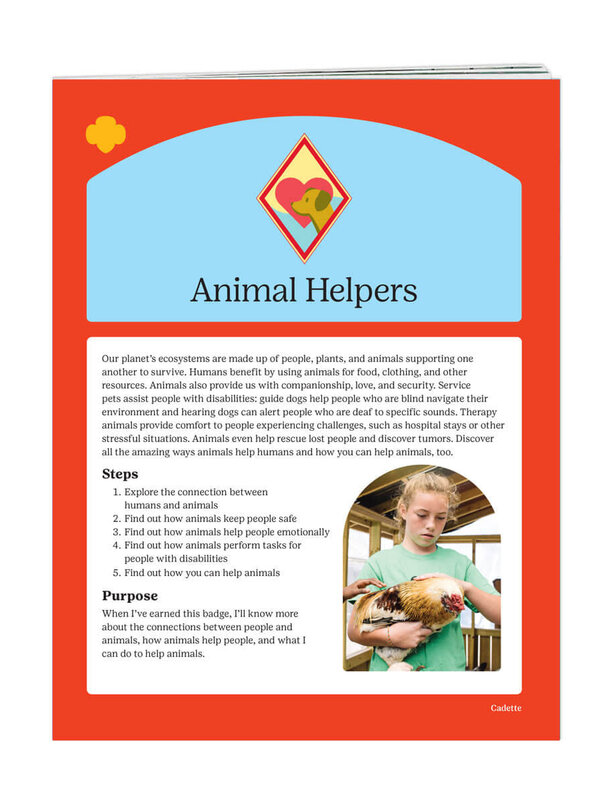 Animal Helpers

Our planet's ecosystems are made up of people, plants, and animals supporting one another to survive. Humans benefit by using animals for food, clothing, and other resources. Animals also provide us with companionship, love, and security. Service pets assist people with disabilities: guide dogs help people who are blind navigate their environment and hearing dogs can alert people who are deaf to specific sounds. Therapy animals provide comfort to people experiencing challenges, such as hospital stays or other stressful situations. Animals even help rescue lost people and discover tumors. Discover all the amazing ways animals help humans and how you can help animals, too.

Steps

1. Explore the connection between humans and animals
2. Find out how animals keep people safe
3. Find out how animals help people emotionally
4. Find out how animals perform tasks for people with disabilities
5. Find out how you can help animals

Purpose

When I've earned this badge, I'll know more about the connections between people and animals, how animals help people, and what I can do to help animals.

Cadette